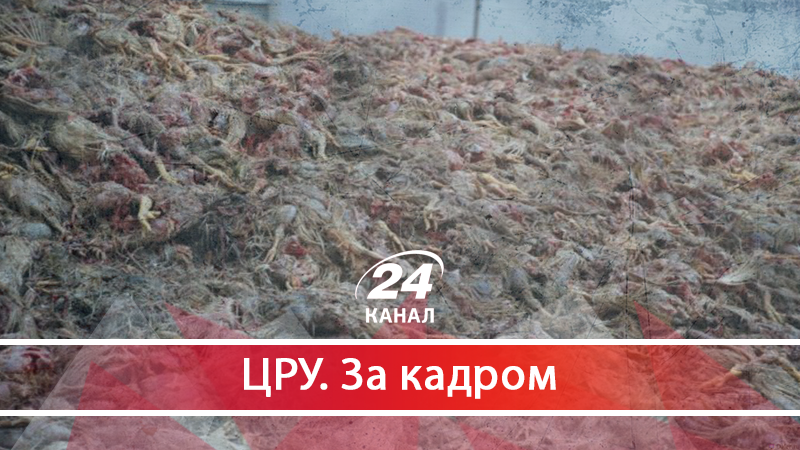 24
КАНАЛ

ЦРУ. За кадром